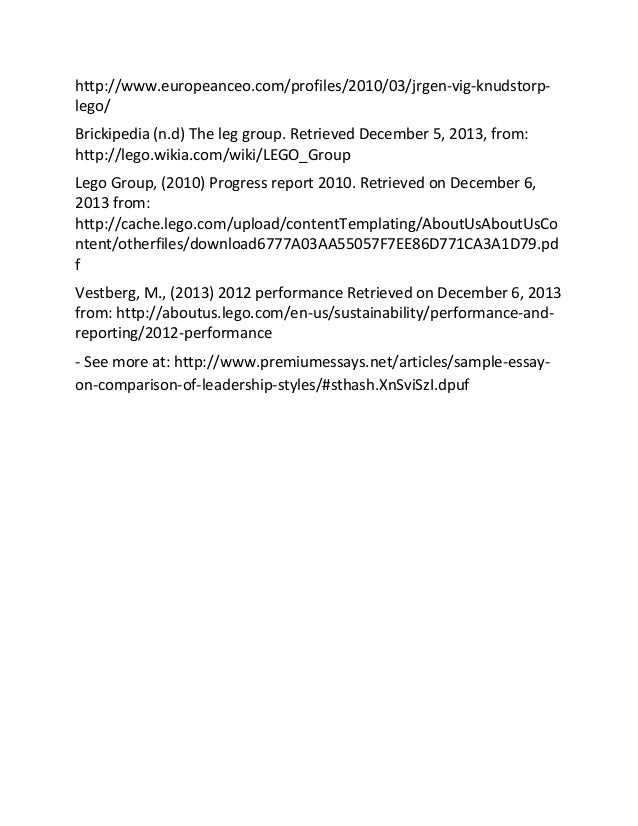 http://www.europeanceo.com/profiles/2010/03/jrgen-vig-knudstorp-lego/

Brickipedia (n.d) The leg group. Retrieved December 5, 2013, from: http://lego.wikia.com/wiki/LEGO_Group

Lego Group, (2010) Progress report 2010. Retrieved on December 6, 2013 from: http://cache.lego.com/upload/contentTemplating/AboutUsAboutUsContent/otherfiles/download6777A03AA55057F7EE86D771CA3A1D79.pdf

Vestberg, M., (2013) 2012 performance Retrieved on December 6, 2013 from: http://aboutus.lego.com/en-us/sustainability/performance-and-reporting/2012-performance

- See more at: http://www.premiumessays.net/articles/sample-essay-on-comparison-of-leadership-styles/#sthash.XnSviSzI.dpuf